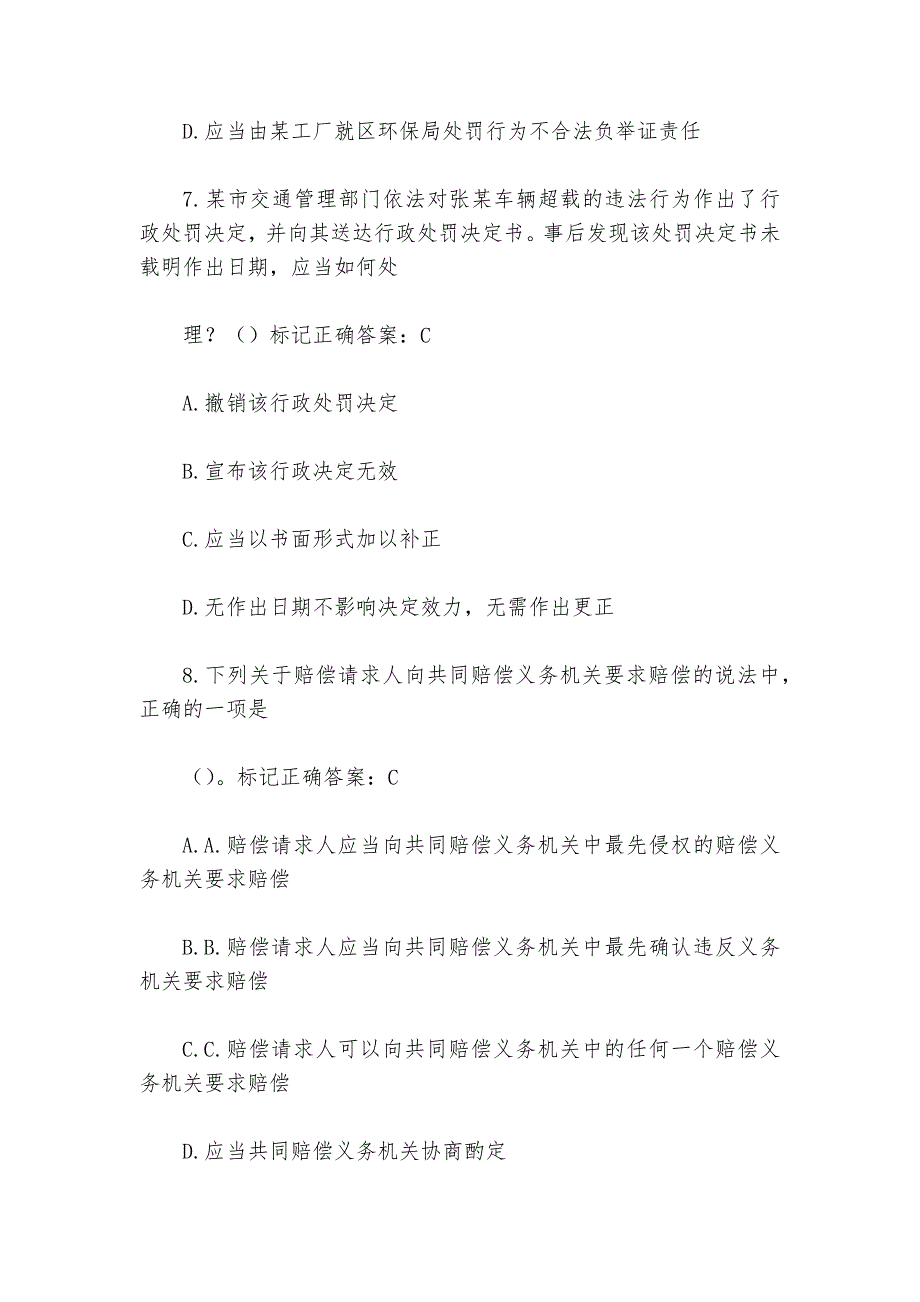 D.应当由某工厂就区环保局处罚行为不合法负举证责任

7.某市交通管理部门依法对张某车辆超载的违法行为作出了行政处罚决定，并向其送达行政处罚决定书。事后发现该处罚决定书未载明作出日期，应当如何处

理？（）标记正确答案：C

A.撤销该行政处罚决定

B.宣布该行政决定无效

C.应当以书面形式加以补正

D.无作出日期不影响决定效力，无需作出更正

8.下列关于赔偿请求人向共同赔偿义务机关要求赔偿的说法中，正确的一项是

（）。标记正确答案：C

A.A.赔偿请求人应当向共同赔偿义务机关中最先侵权的赔偿义务机关要求赔偿

B.B.赔偿请求人应当向共同赔偿义务机关中最先确认违反义务机关要求赔偿

C.C.赔偿请求人可以向共同赔偿义务机关中的任何一个赔偿义务机关要求赔偿

D.应当共同赔偿义务机关协商酌定